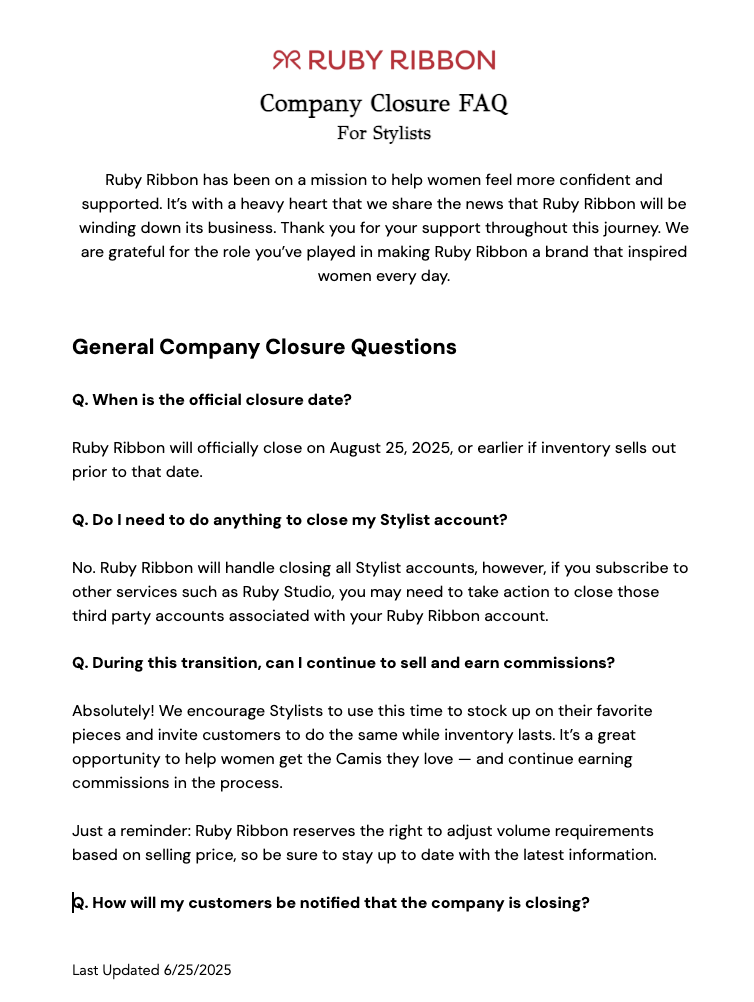 RUBY RIBBON

Company Closure FAQ
For Stylists

Ruby Ribbon has been on a mission to help women feel more confident and supported. It's with a heavy heart that we share the news that Ruby Ribbon will be winding down its business. Thank you for your support throughout this journey. We are grateful for the role you've played in making Ruby Ribbon a brand that inspired women every day.

General Company Closure Questions

Q. When is the official closure date?

Ruby Ribbon will officially close on August 25, 2025, or earlier if inventory sells out prior to that date.

Q. Do I need to do anything to close my Stylist account?

No. Ruby Ribbon will handle closing all Stylist accounts, however, if you subscribe to other services such as Ruby Studio, you may need to take action to close those third party accounts associated with your Ruby Ribbon account.

Q. During this transition, can I continue to sell and earn commissions?

Absolutely! We encourage Stylists to use this time to stock up on their favorite pieces and invite customers to do the same while inventory lasts. It's a great opportunity to help women get the Camis they love — and continue earning commissions in the process.

Just a reminder: Ruby Ribbon reserves the right to adjust volume requirements based on selling price, so be sure to stay up to date with the latest information.

Q. How will my customers be notified that the company is closing?

Last Updated 6/25/2025